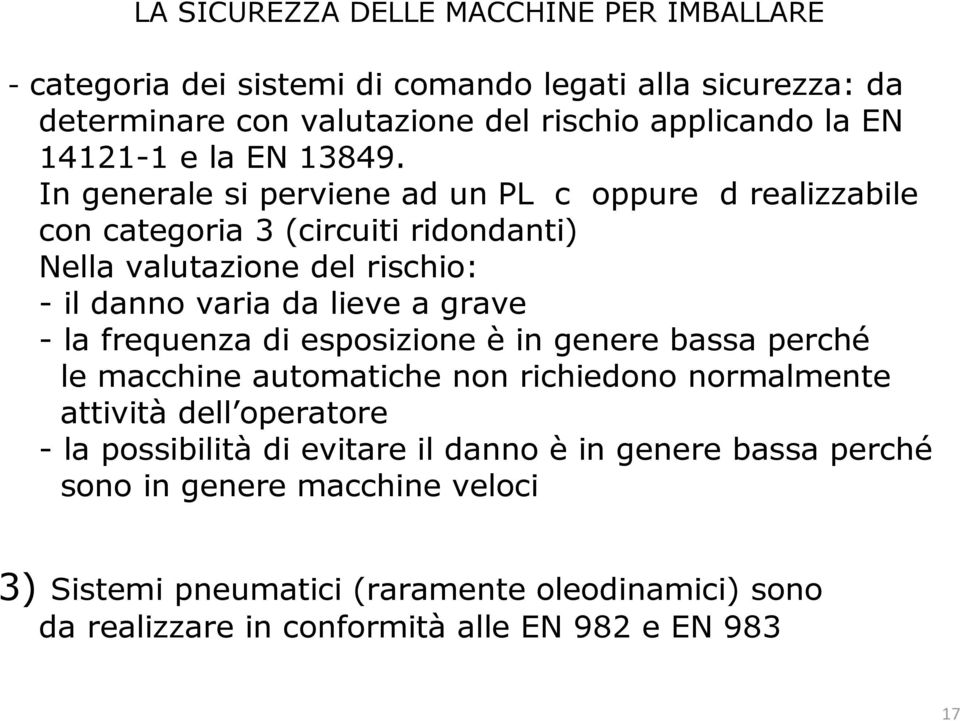 LA SICUREZZA DELLE MACCHINE PER IMBALLARE

- categoria dei sistemi di comando legati alla sicurezza: da determinare con valutazione del rischio applicando la EN 14121-1 e la EN 13849.
In generale si perviene ad un PL c oppure d realizzabile con categoria 3 (circuiti ridondanti)
Nella valutazione del rischio:
- il danno varia da lieve a grave
- la frequenza di esposizione è in genere bassa perché le macchine automatiche non richiedono normalmente attività dell'operatore
- la possibilità di evitare il danno è in genere bassa perché sono in genere macchine veloci

3) Sistemi pneumatici (raramente oleodinamici) sono da realizzare in conformità alle EN 982 e EN 983

17